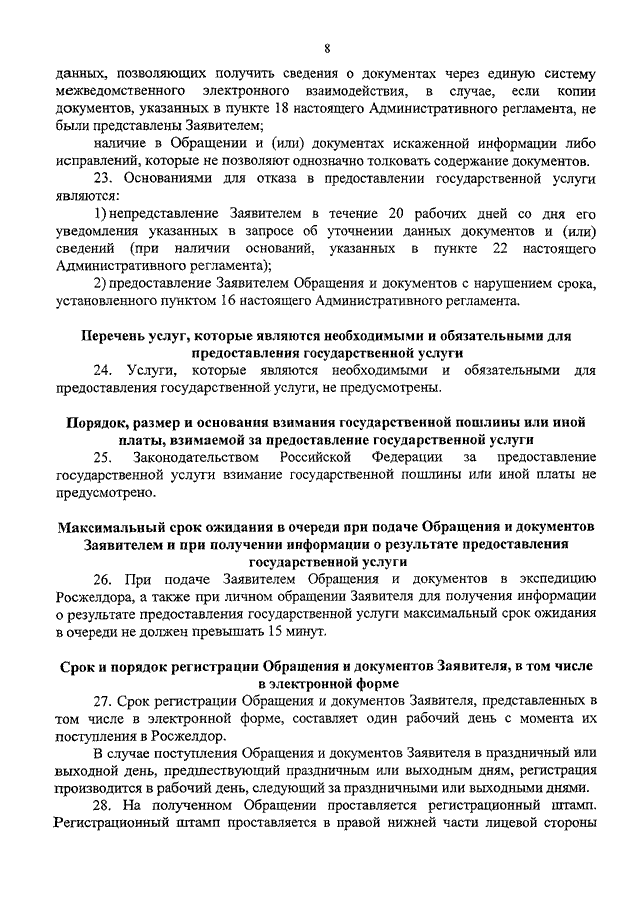 8

данных, позволяющих получить сведения о документах через единую систему межведомственного электронного взаимодействия, в случае, если копии документов, указанных в пункте 18 настоящего Административного регламента, не были представлены Заявителем;

наличие в Обращении и (или) документах искаженной информации либо исправлений, которые не позволяют однозначно толковать содержание документов.

23. Основаниями для отказа в предоставлении государственной услуги являются:

1) непредставление Заявителем в течение 20 рабочих дней со дня его уведомления указанных в запросе об уточнении данных документов и (или) сведений (при наличии оснований, указанных в пункте 22 настоящего Административного регламента);

2) предоставление Заявителем Обращения и документов с нарушением срока, установленного пунктом 16 настоящего Административного регламента.

Перечень услуг, которые являются необходимыми и обязательными для предоставления государственной услуги

24. Услуги, которые являются необходимыми и обязательными для предоставления государственной услуги, не предусмотрены.

Порядок, размер и основания взимания государственной пошлины или иной платы, взимаемой за предоставление государственной услуги

25. Законодательством Российской Федерации за предоставление государственной услуги взимание государственной пошлины или иной платы не предусмотрено.

Максимальный срок ожидания в очереди при подаче Обращения и документов Заявителем и при получении информации о результате предоставления государственной услуги

26. При подаче Заявителем Обращения и документов в экспедицию Росжелдора, а также при личном обращении Заявителя для получения информации о результате предоставления государственной услуги максимальный срок ожидания в очереди не должен превышать 15 минут.

Срок и порядок регистрации Обращения и документов Заявителя, в том числе в электронной форме

27. Срок регистрации Обращения и документов Заявителя, представленных в том числе в электронной форме, составляет один рабочий день с момента их поступления в Росжелдор.

В случае поступления Обращения и документов Заявителя в праздничный или выходной день, предшествующий праздничным или выходным дням, регистрация производится в рабочий день, следующий за праздничными или выходными днями.

28. На полученном Обращении проставляется регистрационный штамп. Регистрационный штамп проставляется в правой нижней части лицевой стороны